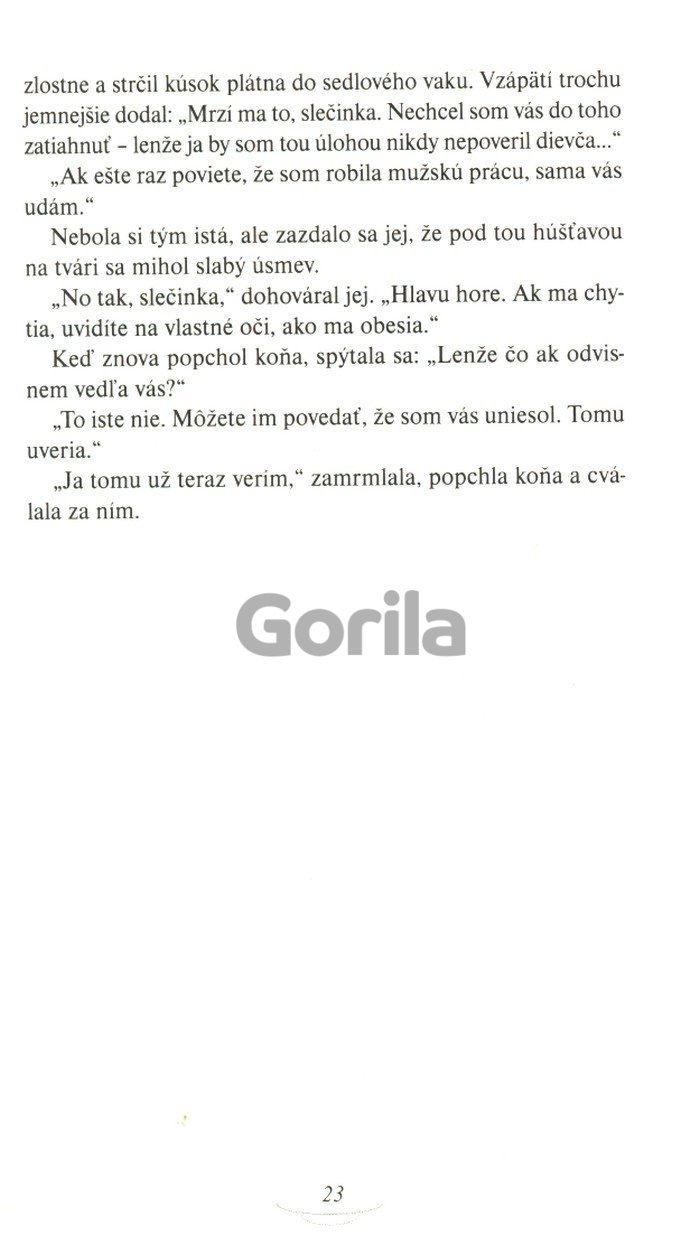 zlostne a strčil kúsok plátna do sedlového vaku. Vzápätí trochu jemnejšie dodal: „Mrzí ma to, slečinka. Nechcel som vás do toho zatiahnuť – lenže ja by som tou úlohou nikdy nepoveril dievča...“

„Ak ešte raz poviete, že som robila mužskú prácu, sama vás udám.“

Nebola si tým istá, ale zazdalo sa jej, že pod tou húšťavou na tvári sa mihol slabý úsmev.

„No tak, slečinka,“ dohováral jej. „Hlavu hore. Ak ma chytia, uvidíte na vlastné oči, ako ma obesia.“

Keď znova popchol koňa, spýtala sa: „Lenže čo ak odvisnem vedľa vás?“

„To iste nie. Môžete im povedať, že som vás uniesol. Tomu uveria.“

„Ja tomu už teraz verím,“ zamrmlala, popchla koňa a cválala za ním.

Gorila

23